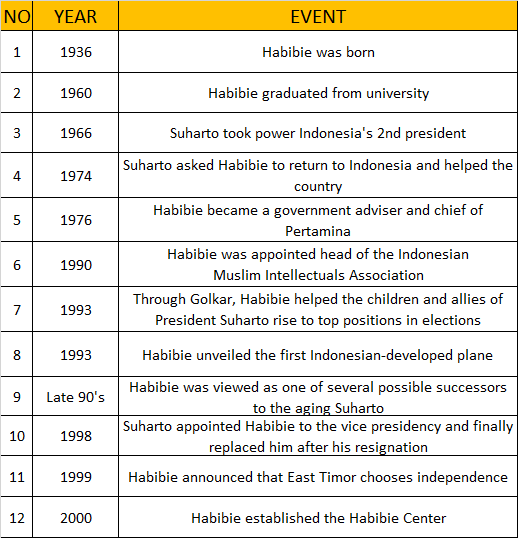 | NO | YEAR | EVENT |
|---|---|---|
| 1 | 1936 | Habibie was born |
| 2 | 1960 | Habibie graduated from university |
| 3 | 1966 | Suharto took power Indonesia's 2nd president |
| 4 | 1974 | Suharto asked Habibie to return to Indonesia and helped the country |
| 5 | 1976 | Habibie became a government adviser and chief of Pertamina |
| 6 | 1990 | Habibie was appointed head of the Indonesian Muslim Intellectuals Association |
| 7 | 1993 | Through Golkar, Habibie helped the children and allies of President Suharto rise to top positions in elections |
| 8 | 1993 | Habibie unveiled the first Indonesian-developed plane |
| 9 | Late 90's | Habibie was viewed as one of several possible successors to the aging Suharto |
| 10 | 1998 | Suharto appointed Habibie to the vice presidency and finally replaced him after his resignation |
| 11 | 1999 | Habibie announced that East Timor chooses independence |
| 12 | 2000 | Habibie established the Habibie Center |